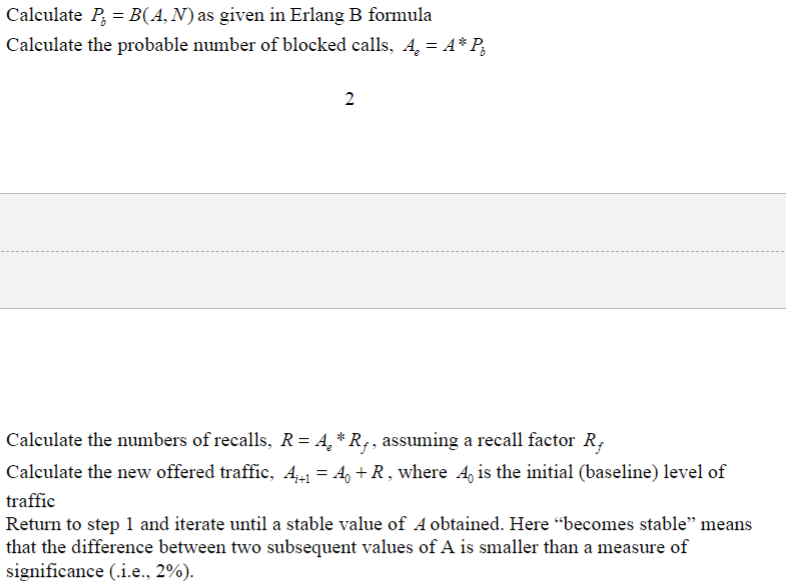 Calculate $P_b = B(A, N)$ as given in Erlang B formula

Calculate the probable number of blocked calls, $A_e = A * P_b$

2

Calculate the numbers of recalls, $R = A_e * R_f$, assuming a recall factor $R_f$

Calculate the new offered traffic, $A_{i+1} = A_0 + R$, where $A_0$ is the initial (baseline) level of traffic

Return to step 1 and iterate until a stable value of $A$ obtained. Here “becomes stable” means that the difference between two subsequent values of A is smaller than a measure of significance (.i.e., 2%).